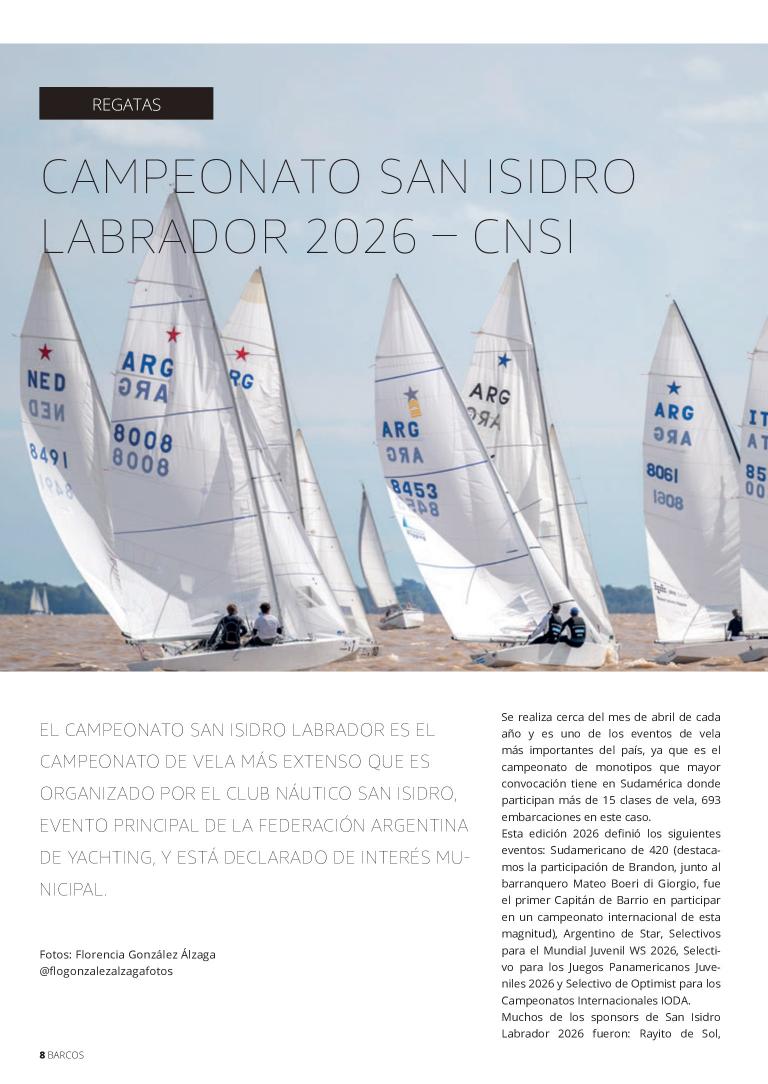 REGATAS

CAMPEONATO SAN ISIDRO LABRADOR 2026 – CNSI

EL CAMPEONATO SAN ISIDRO LABRADOR ES EL CAMPEONATO DE VELA MÁS EXTENSO QUE ES ORGANIZADO POR EL CLUB NÁUTICO SAN ISIDRO, EVENTO PRINCIPAL DE LA FEDERACIÓN ARGENTINA DE YACHTING, Y ESTÁ DECLARADO DE INTERÉS MUNICIPAL.

Fotos: Florencia González Álzaga
@flogonzalezalzagafotos

Se realiza cerca del mes de abril de cada año y es uno de los eventos de vela más importantes del país, ya que es el campeonato de monotipos que mayor convocación tiene en Sudamérica donde participan más de 15 clases de vela, 693 embarcaciones en este caso.

Esta edición 2026 definió los siguientes eventos: Sudamericano de 420 (destacamos la participación de Brandon, junto al barranquero Mateo Boeri di Giorgio, fue el primer Capitán de Barrio en participar en un campeonato internacional de esta magnitud), Argentino de Star, Selectivos para el Mundial Juvenil WS 2026, Selectivo para los Juegos Panamericanos Juveniles 2026 y Selectivo de Optimist para los Campeonatos Internacionales IODA.

Muchos de los sponsors de San Isidro Labrador 2026 fueron: Rayito de Sol,

8 BARCOS